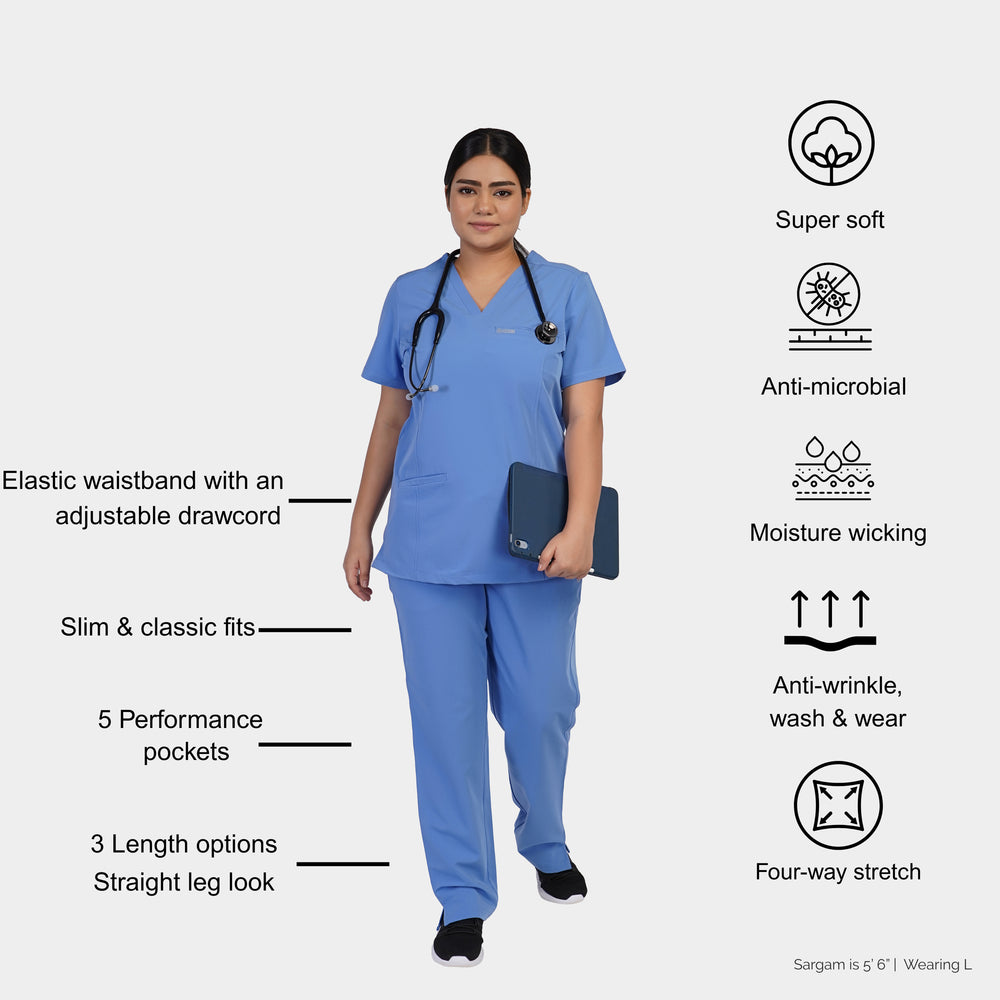 Elastic waistband with an adjustable drawcord

Slim & classic fits

5 Performance pockets

3 Length options
Straight leg look

Super soft

Anti-microbial

Moisture wicking

Anti-wrinkle, wash & wear

Four-way stretch

Sargam is 5' 6" | Wearing L